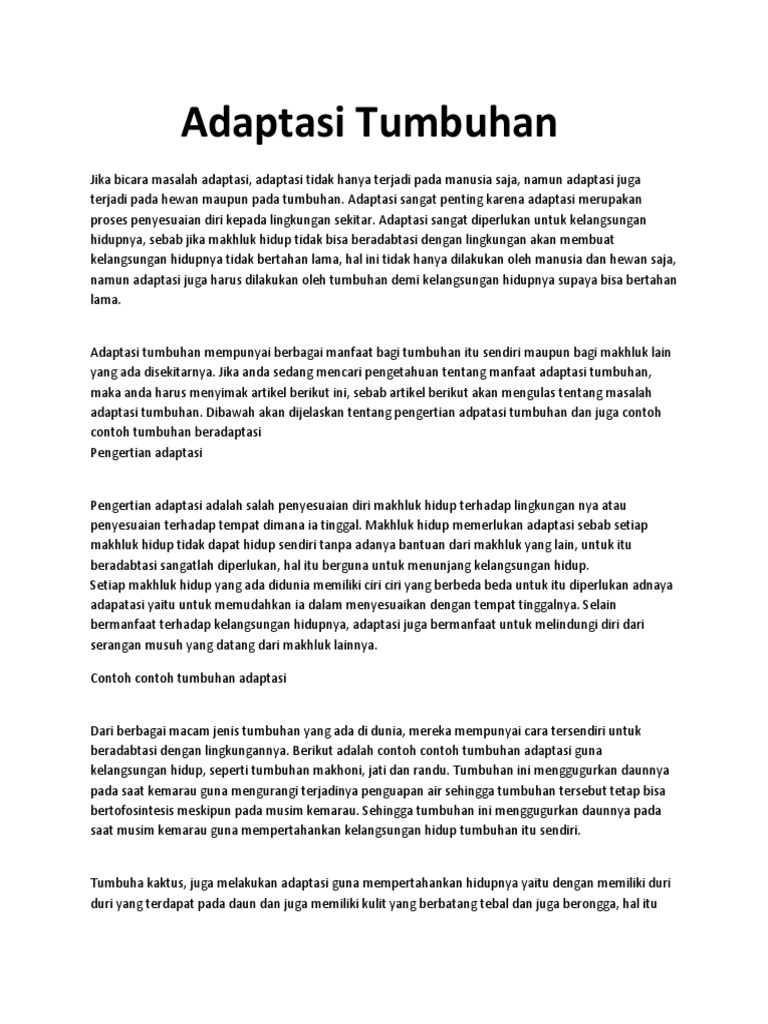 Adaptasi Tumbuhan

Jika bicara masalah adaptasi, adaptasi tidak hanya terjadi pada manusia saja, namun adaptasi juga terjadi pada hewan maupun pada tumbuhan. Adaptasi sangat penting karena adaptasi merupakan proses penyesuaian diri kepada lingkungan sekitar. Adaptasi sangat diperlukan untuk kelangsungan hidupnya, sebab jika makhluk hidup tidak bisa beradabtasi dengan lingkungan akan membuat kelangsungan hidupnya tidak bertahan lama, hal ini tidak hanya dilakukan oleh manusia dan hewan saja, namun adaptasi juga harus dilakukan oleh tumbuhan demi kelangsungan hidupnya supaya bisa bertahan lama.

Adaptasi tumbuhan mempunyai berbagai manfaat bagi tumbuhan itu sendiri maupun bagi makhluk lain yang ada disekitarnya. Jika anda sedang mencari pengetahuan tentang manfaat adaptasi tumbuhan, maka anda harus menyimak artikel berikut ini, sebab artikel berikut akan mengulas tentang masalah adaptasi tumbuhan. Dibawah akan dijelaskan tentang pengertian adpatasi tumbuhan dan juga contoh contoh tumbuhan beradaptasi
Pengertian adaptasi

Pengertian adaptasi adalah salah penyesuaian diri makhluk hidup terhadap lingkungan nya atau penyesuaian terhadap tempat dimana ia tinggal. Makhluk hidup memerlukan adaptasi sebab setiap makhluk hidup tidak dapat hidup sendiri tanpa adanya bantuan dari makhluk yang lain, untuk itu beradabtasi sangatlah diperlukan, hal itu berguna untuk menunjang kelangsungan hidup.
Setiap makhluk hidup yang ada didunia memiliki ciri ciri yang berbeda beda untuk itu diperlukan adnaya adapatasi yaitu untuk memudahkan ia dalam menyesuaikan dengan tempat tinggalnya. Selain bermanfaat terhadap kelangsungan hidupnya, adaptasi juga bermanfaat untuk melindungi diri dari serangan musuh yang datang dari makhluk lainnya.

Contoh contoh tumbuhan adaptasi

Dari berbagai macam jenis tumbuhan yang ada di dunia, mereka mempunyai cara tersendiri untuk beradabtasi dengan lingkungannya. Berikut adalah contoh contoh tumbuhan adaptasi guna kelangsungan hidup, seperti tumbuhan makhoni, jati dan randu. Tumbuhan ini menggugurkan daunnya pada saat kemarau guna mengurangi terjadinya penguapan air sehingga tumbuhan tersebut tetap bisa bertofosintesis meskipun pada musim kemarau. Sehingga tumbuhan ini menggugurkan daunnya pada saat musim kemarau guna mempertahankan kelangsungan hidup tumbuhan itu sendiri.

Tumbuha kaktus, juga melakukan adaptasi guna mempertahankan hidupnya yaitu dengan memiliki duri duri yang terdapat pada daun dan juga memiliki kulit yang berbatang tebal dan juga berongga, hal itu